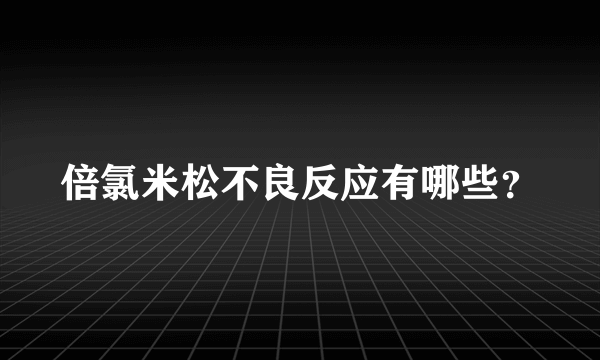 倍氯米松不良反应有哪些？